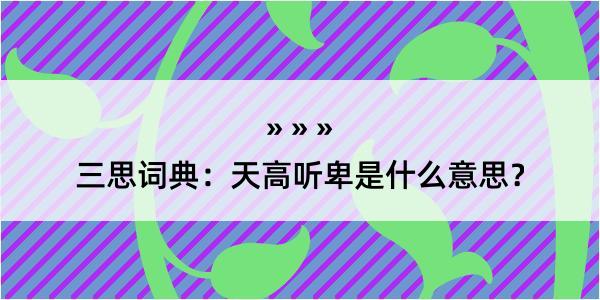 » » »

三思词典：天高听卑是什么意思？